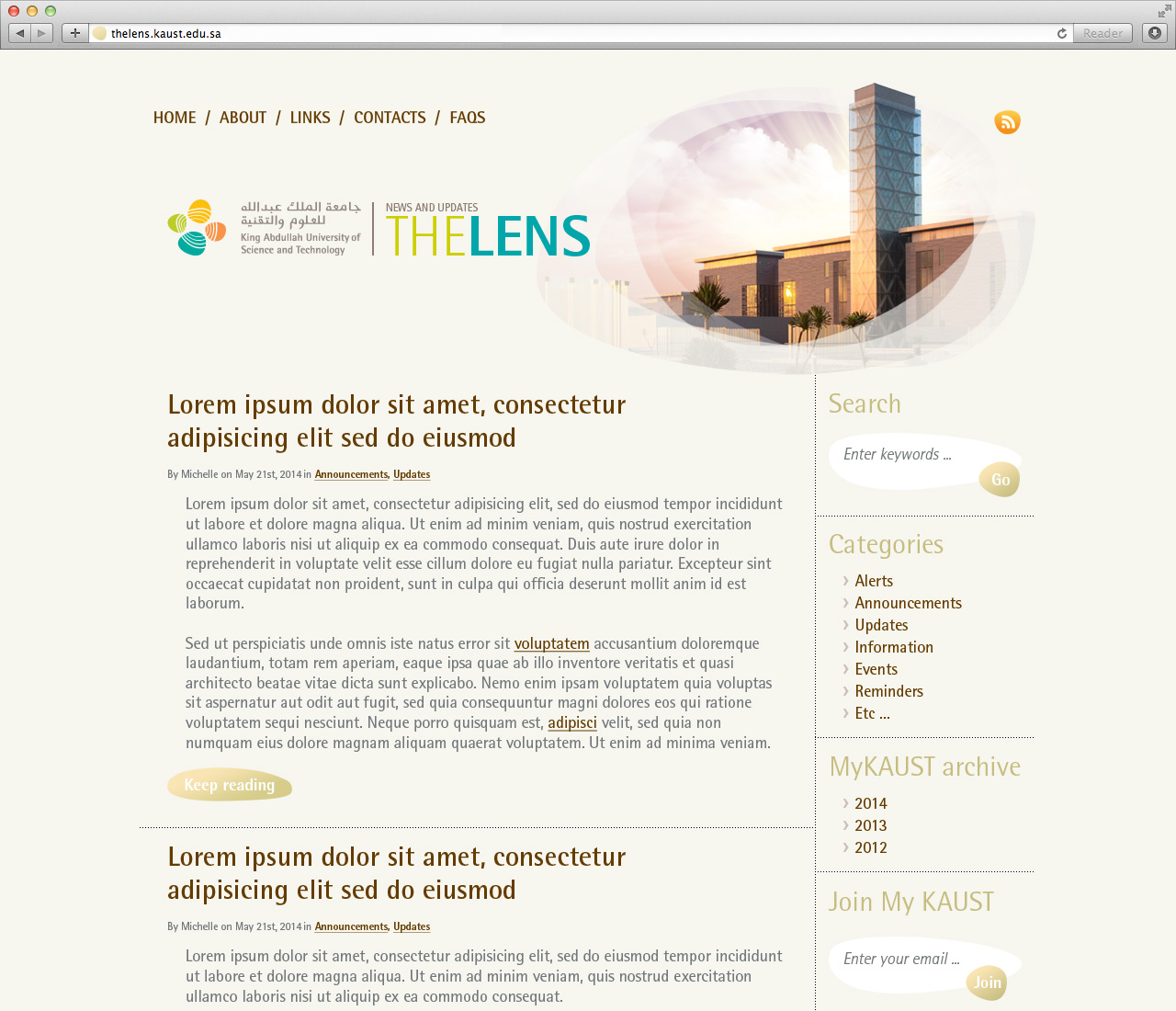 thelens.kaust.edu.sa

Reader

HOME / ABOUT / LINKS / CONTACTS / FAQS

جامعة الملك عبدالله للعلوم والتقنية
King Abdullah University of Science and Technology

NEWS AND UPDATES
THELENS

Lorem ipsum dolor sit amet, consectetur adipisicing elit sed do eiusmod

By Michelle on May 21st, 2014 in Announcements, Updates

Lorem ipsum dolor sit amet, consectetur adipisicing elit, sed do eiusmod tempor incididunt ut labore et dolore magna aliqua. Ut enim ad minim veniam, quis nostrud exercitation ullamco laboris nisi ut aliquip ex ea commodo consequat. Duis aute irure dolor in reprehenderit in voluptate velit esse cillum dolore eu fugiat nulla pariatur. Excepteur sint occaecat cupidatat non proident, sunt in culpa qui officia deserunt mollit anim id est laborum.

Sed ut perspiciatis unde omnis iste natus error sit voluptatem accusantium doloremque laudantium, totam rem aperiam, eaque ipsa quae ab illo inventore veritatis et quasi architecto beatae vitae dicta sunt explicabo. Nemo enim ipsam voluptatem quia voluptas sit aspernatur aut odit aut fugit, sed quia consequuntur magni dolores eos qui ratione voluptatem sequi nesciunt. Neque porro quisquam est, adipisci velit, sed quia non numquam eius dolore magnam aliquam quaerat voluptatem. Ut enim ad minima veniam.

Keep reading

Lorem ipsum dolor sit amet, consectetur adipisicing elit sed do eiusmod

By Michelle on May 21st, 2014 in Announcements, Updates

Lorem ipsum dolor sit amet, consectetur adipisicing elit, sed do eiusmod tempor incididunt ut labore et dolore magna aliqua. Ut enim ad minim veniam, quis nostrud exercitation ullamco laboris nisi ut aliquip ex ea commodo consequat.

Search

Enter keywords ...

Go

Categories

Alerts
Announcements
Updates
Information
Events
Reminders
Etc ...

MyKAUST archive

2014
2013
2012

Join My KAUST

Enter your email ...

Join